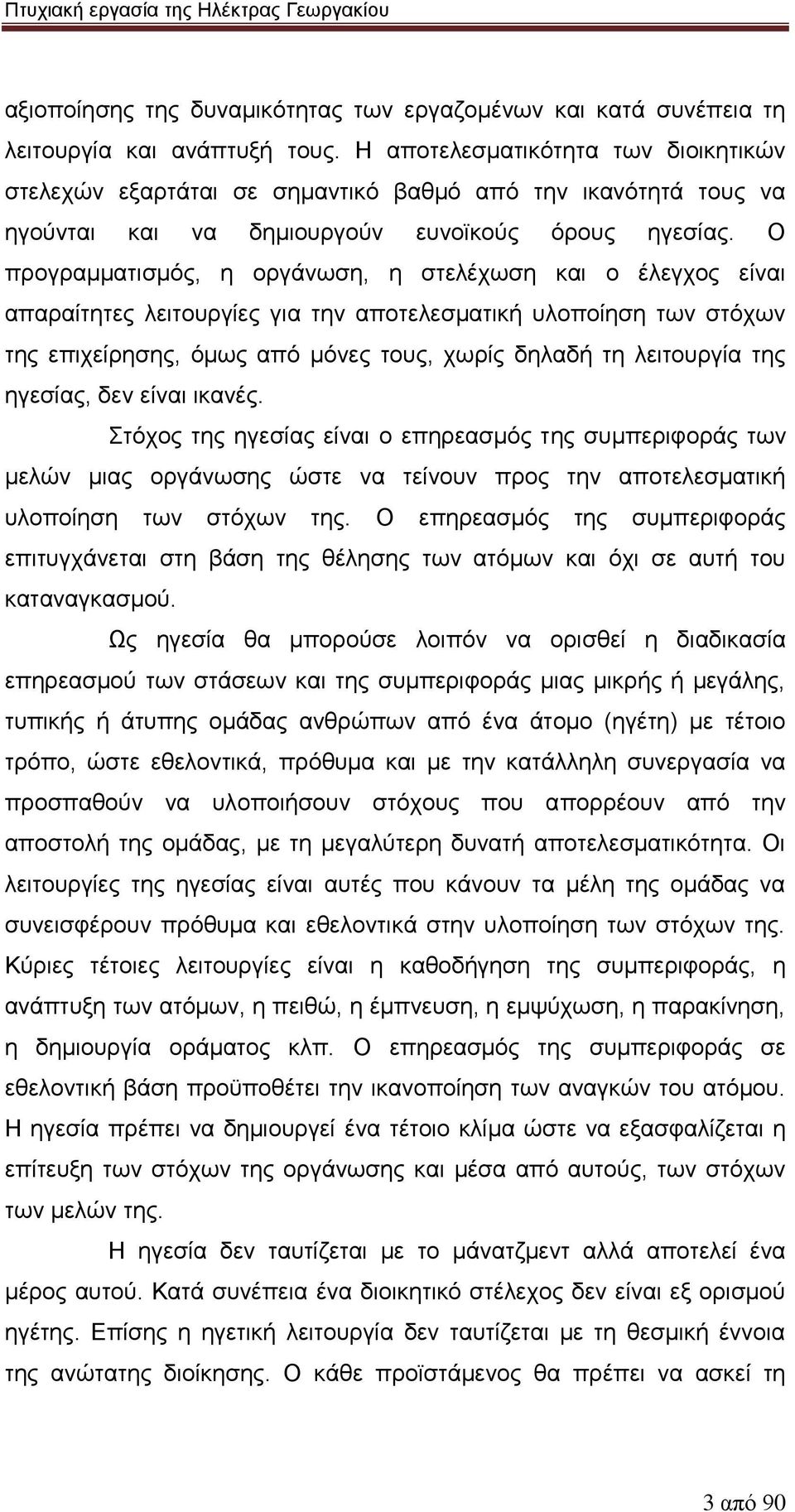 Πτυχιακή εργασία της Ηλέκτρας Γεωργακίου

αξιοποίησης της δυναμικότητας των εργαζομένων και κατά συνέπεια τη λειτουργία και ανάπτυξή τους. Η αποτελεσματικότητα των διοικητικών στελεχών εξαρτάται σε σημαντικό βαθμό από την ικανότητά τους να ηγούνται και να δημιουργούν ευνοϊκούς όρους ηγεσίας. Ο προγραμματισμός, η οργάνωση, η στελέχωση και ο έλεγχος είναι απαραίτητες λειτουργίες για την αποτελεσματική υλοποίηση των στόχων της επιχείρησης, όμως από μόνες τους, χωρίς δηλαδή τη λειτουργία της ηγεσίας, δεν είναι ικανές.

Στόχος της ηγεσίας είναι ο επηρεασμός της συμπεριφοράς των μελών μιας οργάνωσης ώστε να τείνουν προς την αποτελεσματική υλοποίηση των στόχων της. Ο επηρεασμός της συμπεριφοράς επιτυγχάνεται στη βάση της θέλησης των ατόμων και όχι σε αυτή του καταναγκασμού.

Ως ηγεσία θα μπορούσε λοιπόν να ορισθεί η διαδικασία επηρεασμού των στάσεων και της συμπεριφοράς μιας μικρής ή μεγάλης, τυπικής ή άτυπης ομάδας ανθρώπων από ένα άτομο (ηγέτη) με τέτοιο τρόπο, ώστε εθελοντικά, πρόθυμα και με την κατάλληλη συνεργασία να προσπαθούν να υλοποιήσουν στόχους που απορρέουν από την αποστολή της ομάδας, με τη μεγαλύτερη δυνατή αποτελεσματικότητα. Οι λειτουργίες της ηγεσίας είναι αυτές που κάνουν τα μέλη της ομάδας να συνεισφέρουν πρόθυμα και εθελοντικά στην υλοποίηση των στόχων της. Κύριες τέτοιες λειτουργίες είναι η καθοδήγηση της συμπεριφοράς, η ανάπτυξη των ατόμων, η πειθώ, η έμπνευση, η εμψύχωση, η παρακίνηση, η δημιουργία οράματος κλπ. Ο επηρεασμός της συμπεριφοράς σε εθελοντική βάση προϋποθέτει την ικανοποίηση των αναγκών του ατόμου. Η ηγεσία πρέπει να δημιουργεί ένα τέτοιο κλίμα ώστε να εξασφαλίζεται η επίτευξη των στόχων της οργάνωσης και μέσα από αυτούς, των στόχων των μελών της.

Η ηγεσία δεν ταυτίζεται με το μάνατζμεντ αλλά αποτελεί ένα μέρος αυτού. Κατά συνέπεια ένα διοικητικό στέλεχος δεν είναι εξ ορισμού ηγέτης. Επίσης η ηγετική λειτουργία δεν ταυτίζεται με τη θεσμική έννοια της ανώτατης διοίκησης. Ο κάθε προϊστάμενος θα πρέπει να ασκεί τη

3 από 90